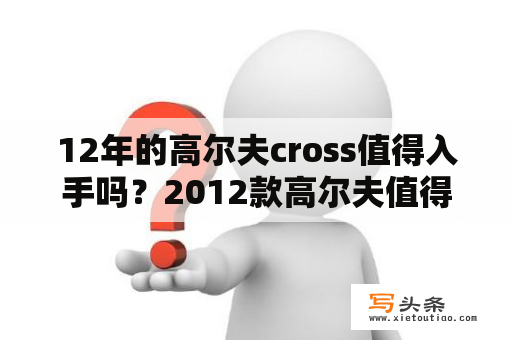 12年的高尔夫cross值得入手吗？2012款高尔夫值得

写头条
www.xietoutiao.com